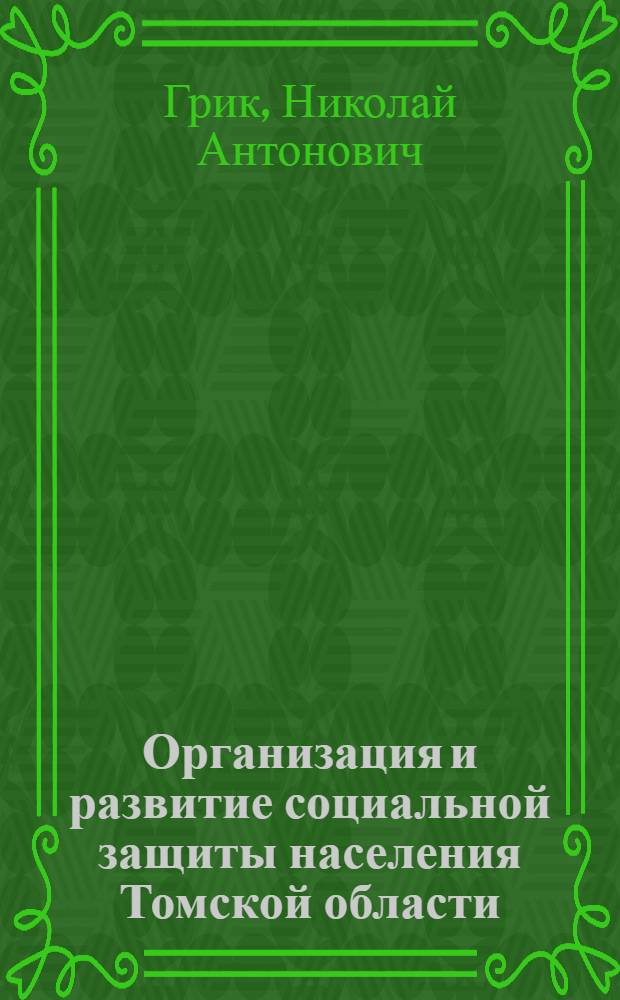 Грик, Николай Антонович

Организация и развитие социальной защиты населения Томской области